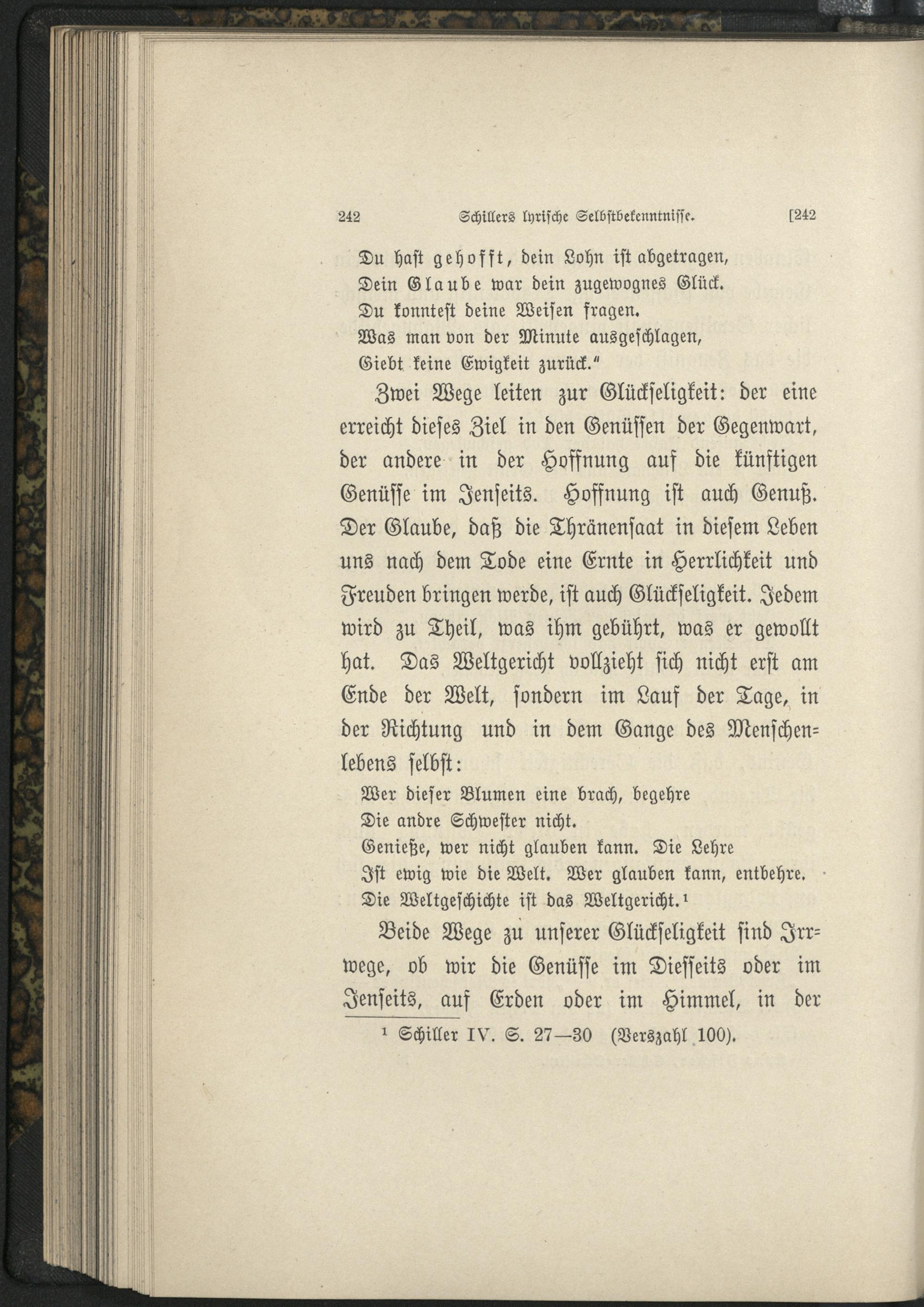 242 Schillers lyrische Selbstbekenntnisse. [242

Du hast gehofft, dein Lohn ist abgetragen,
Dein Glaube war dein zugewognes Glück.
Du konntest deine Weisen fragen.
Was man von der Minute ausgeschlagen,
Giebt keine Ewigkeit zurück."

Zwei Wege leiten zur Glückseligkeit: der eine erreicht dieses Ziel in den Genüssen der Gegenwart, der andere in der Hoffnung auf die künftigen Genüsse im Jenseits. Hoffnung ist auch Genuß. Der Glaube, daß die Thränensaat in diesem Leben uns nach dem Tode eine Ernte in Herrlichkeit und Freuden bringen werde, ist auch Glückseligkeit. Jedem wird zu Theil, was ihm gebührt, was er gewollt hat. Das Weltgericht vollzieht sich nicht erst am Ende der Welt, sondern im Lauf der Tage, in der Richtung und in dem Gange des Menschenlebens selbst:

Wer dieser Blumen eine brach, begehre
Die andre Schwester nicht.
Genieße, wer nicht glauben kann. Die Lehre
Ist ewig wie die Welt. Wer glauben kann, entbehre.
Die Weltgeschichte ist das Weltgericht.¹

Beide Wege zu unserer Glückseligkeit sind Irrwege, ob wir die Genüsse im Diesseits oder im Jenseits, auf Erden oder im Himmel, in der

¹ Schiller IV. S. 27—30 (Verszahl 100).